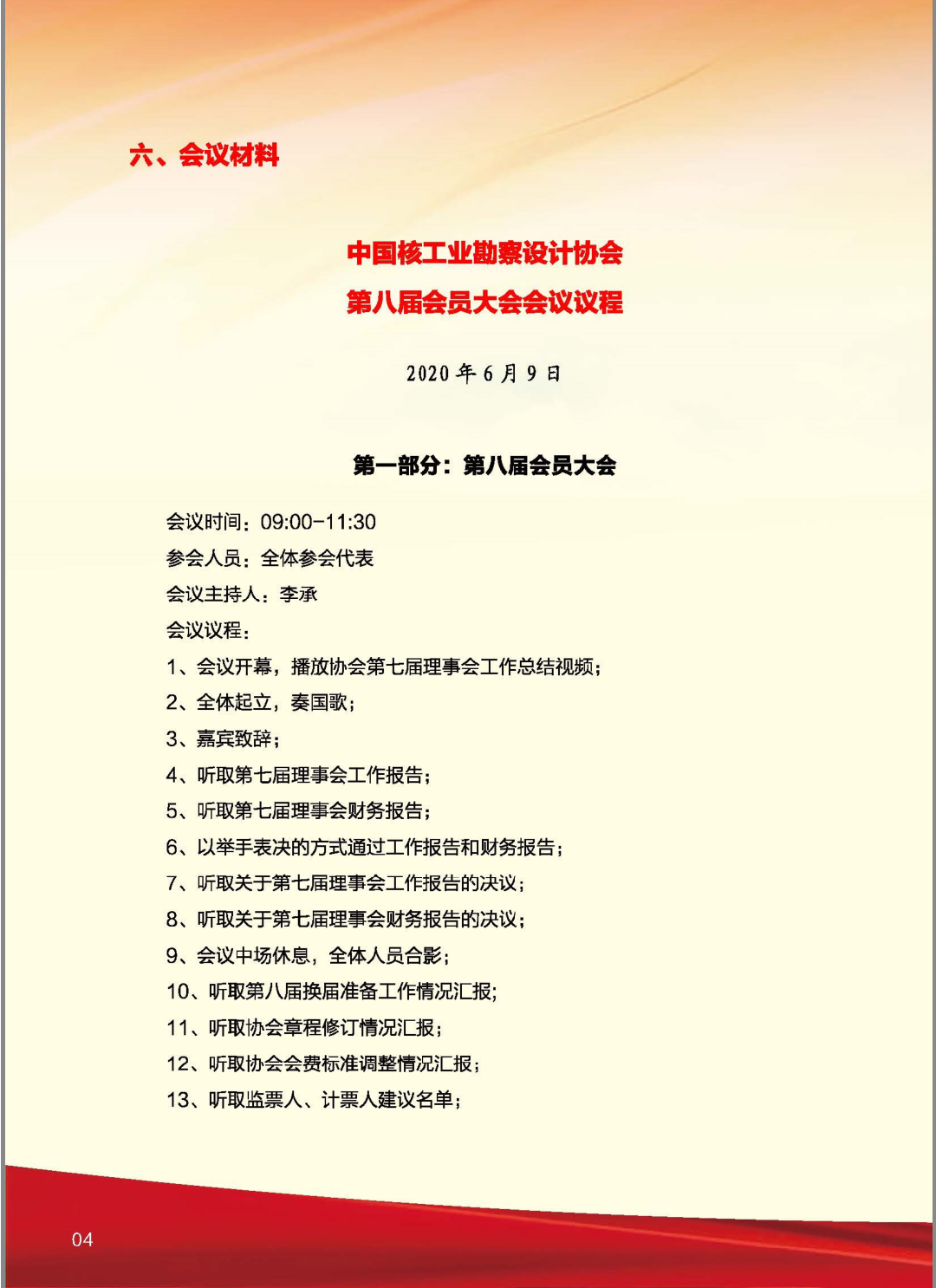 六、会议材料

中国核工业勘察设计协会
第八届会员大会会议议程

2020 年 6 月 9 日

第一部分：第八届会员大会

会议时间：09:00-11:30
参会人员：全体参会代表
会议主持人：李承
会议议程：
1、会议开幕，播放协会第七届理事会工作总结视频；
2、全体起立，奏国歌；
3、嘉宾致辞；
4、听取第七届理事会工作报告；
5、听取第七届理事会财务报告；
6、以举手表决的方式通过工作报告和财务报告；
7、听取关于第七届理事会工作报告的决议；
8、听取关于第七届理事会财务报告的决议；
9、会议中场休息，全体人员合影；
10、听取第八届换届准备工作情况汇报;
11、听取协会章程修订情况汇报；
12、听取协会会费标准调整情况汇报；
13、听取监票人、计票人建议名单；

04